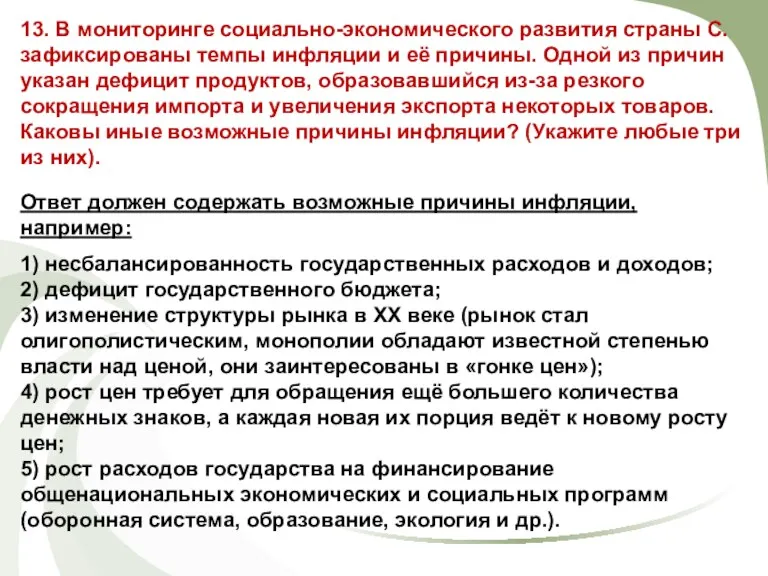 13. В мониторинге социально-экономического развития страны С. зафиксированы темпы инфляции и её причины. Одной из причин указан дефицит продуктов, образовавшийся из-за резкого сокращения импорта и увеличения экспорта некоторых товаров. Каковы иные возможные причины инфляции? (Укажите любые три из них).

Ответ должен содержать возможные причины инфляции, например:

1) несбалансированность государственных расходов и доходов;
2) дефицит государственного бюджета;
3) изменение структуры рынка в XX веке (рынок стал олигополистическим, монополии обладают известной степенью власти над ценой, они заинтересованы в «гонке цен»);
4) рост цен требует для обращения ещё большего количества денежных знаков, а каждая новая их порция ведёт к новому росту цен;
5) рост расходов государства на финансирование общенациональных экономических и социальных программ (оборонная система, образование, экология и др.).